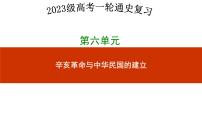 2023级高考一轮通史复习

第六单元

辛亥革命与中华民国的建立